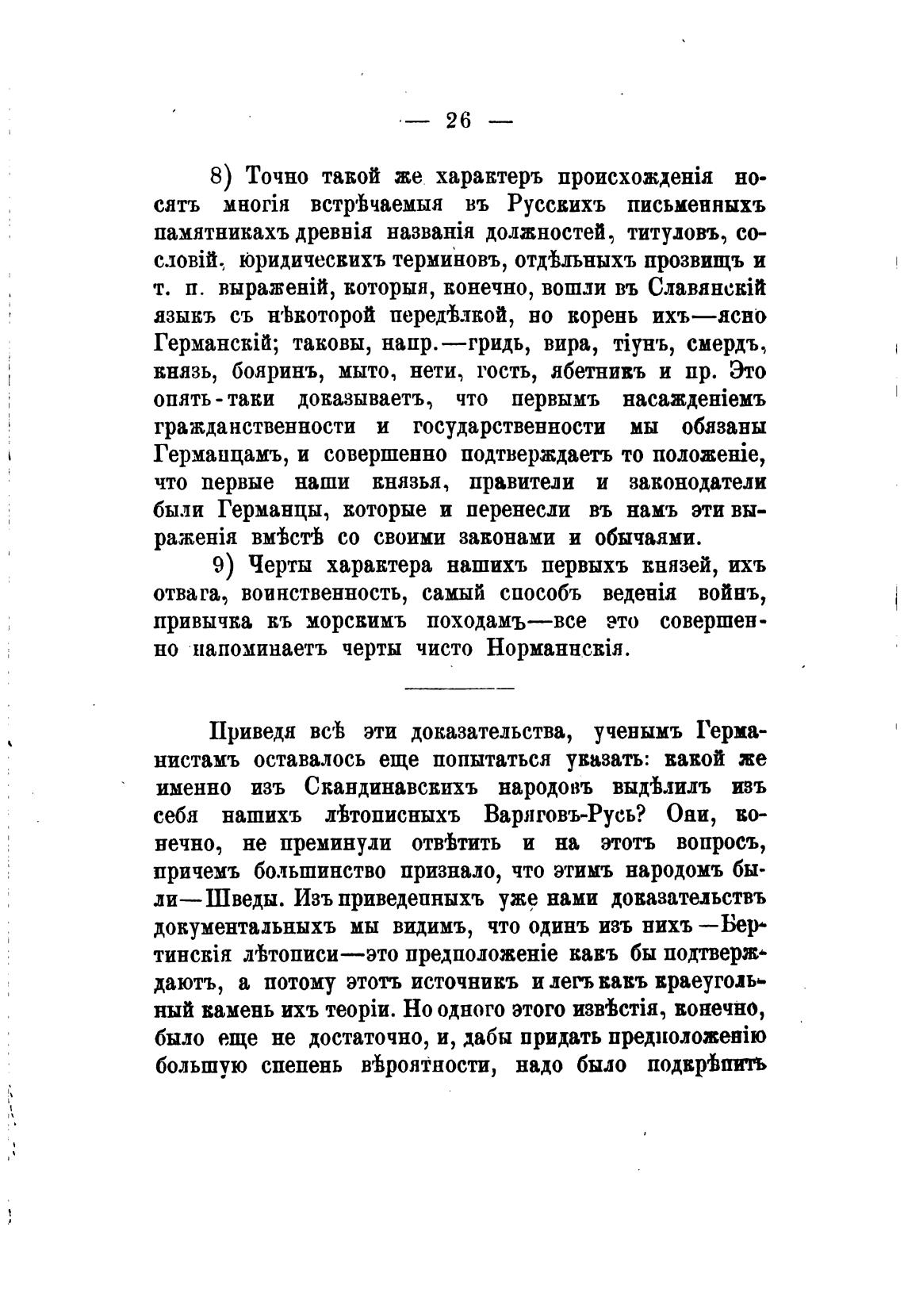 — 26 —

8) Точно такой же характеръ происхожденія носятъ многія встрѣчаемыя въ Русскихъ письменныхъ памятникахъ древнія названія должностей, титуловъ, сословій, юридическихъ терминовъ, отдѣльныхъ прозвищъ и т. п. выраженій, которыя, конечно, вошли въ Славянскій языкъ съ нѣкоторой передѣлкой, но корень ихъ—ясно Германскій; таковы, напр.—гридь, вира, тіунъ, смердъ, князь, бояринъ, мыто, нети, гость, ябетникъ и пр. Это опять-таки доказываетъ, что первымъ насажденіемъ гражданственности и государственности мы обязаны Германцамъ, и совершенно подтверждаетъ то положеніе, что первые наши князья, правители и законодатели были Германцы, которые и перенесли въ намъ эти выраженія вмѣстѣ со своими законами и обычаями.

9) Черты характера нашихъ первыхъ князей, ихъ отвага, воинственность, самый способъ веденія войнъ, привычка къ морскимъ походамъ—все это совершенно напоминаетъ черты чисто Норманнскія.

Приведя всѣ эти доказательства, ученымъ Германистамъ оставалось еще попытаться указать: какой же именно изъ Скандинавскихъ народовъ выдѣлилъ изъ себя нашихъ лѣтописныхъ Варяговъ-Русь? Они, конечно, не преминули отвѣтить и на этотъ вопросъ, причемъ большинство признало, что этимъ народомъ были—Шведы. Изъ приведенныхъ уже нами доказательствъ документальныхъ мы видимъ, что одинъ изъ нихъ—Бертинскія лѣтописи—это предположеніе какъ бы подтверждаютъ, а потому этотъ источникъ и легъ какъ краеугольный камень ихъ теоріи. Но одного этого извѣстія, конечно, было еще не достаточно, и, дабы придать предположенію большую спепень вѣроятности, надо было подкрѣпить